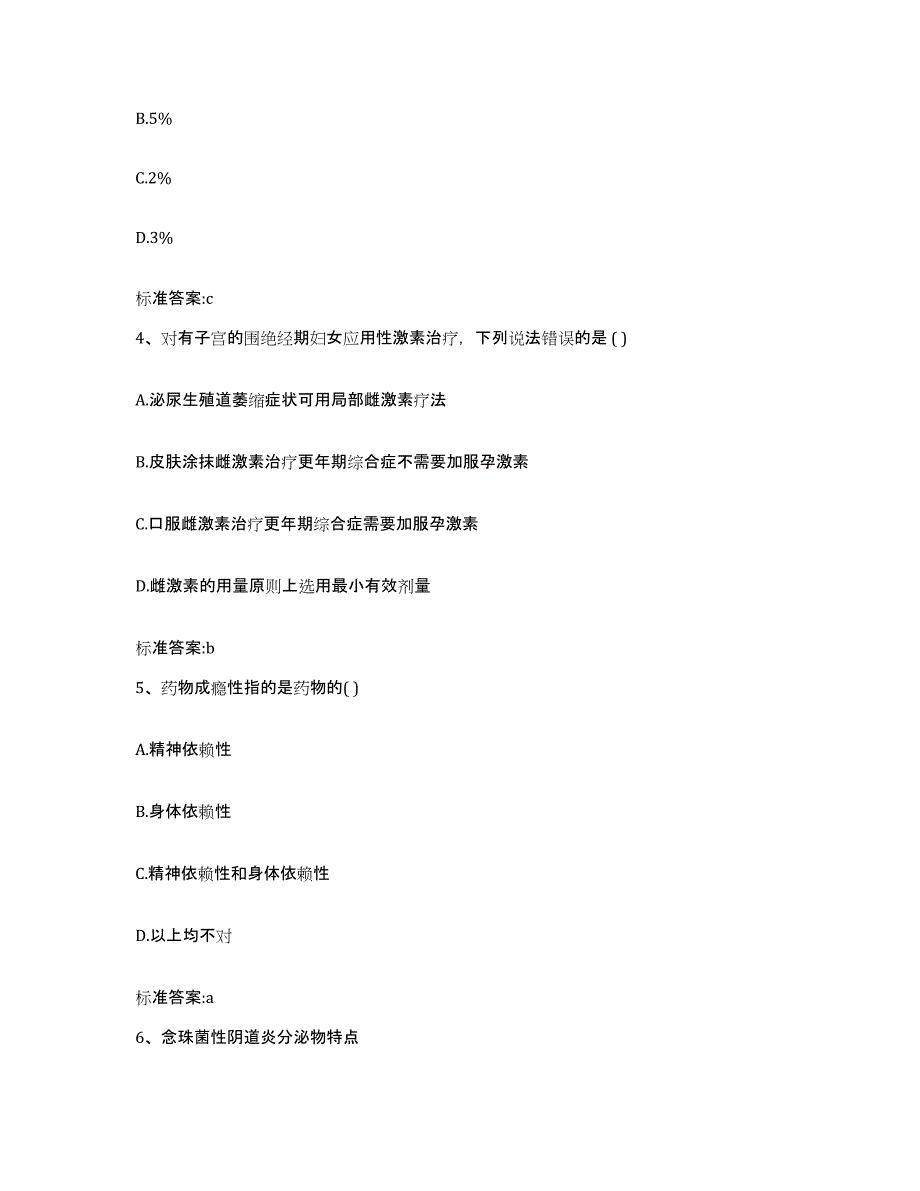 B.5%

C.2%

D.3%

标准答案:c

4、对有子宫的围绝经期妇女应用性激素治疗，下列说法错误的是 ( )

A.泌尿生殖道萎缩症状可用局部雌激素疗法

B.皮肤涂抹雌激素治疗更年期综合症不需要加服孕激素

C.口服雌激素治疗更年期综合症需要加服孕激素

D.雌激素的用量原则上选用最小有效剂量

标准答案:b

5、药物成瘾性指的是药物的( )

A.精神依赖性

B.身体依赖性

C.精神依赖性和身体依赖性

D.以上均不对

标准答案:a

6、念珠菌性阴道炎分泌物特点